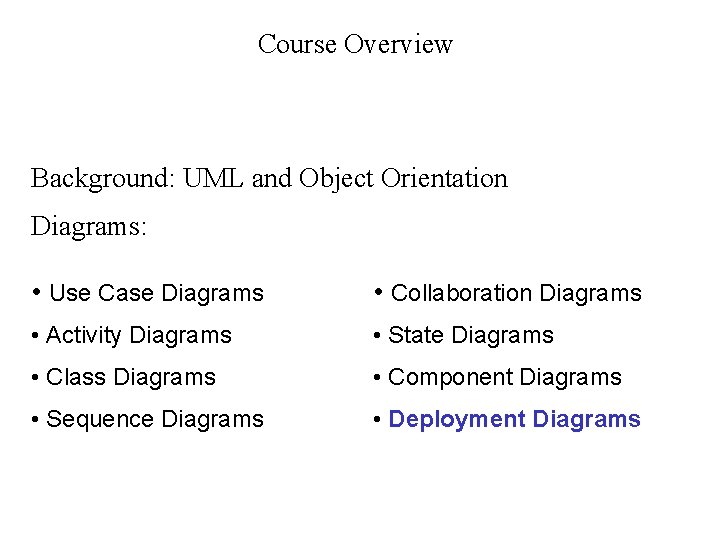 Course Overview

Background: UML and Object Orientation

Diagrams:

• Use Case Diagrams
• Activity Diagrams
• Class Diagrams
• Sequence Diagrams

• Collaboration Diagrams
• State Diagrams
• Component Diagrams
• Deployment Diagrams